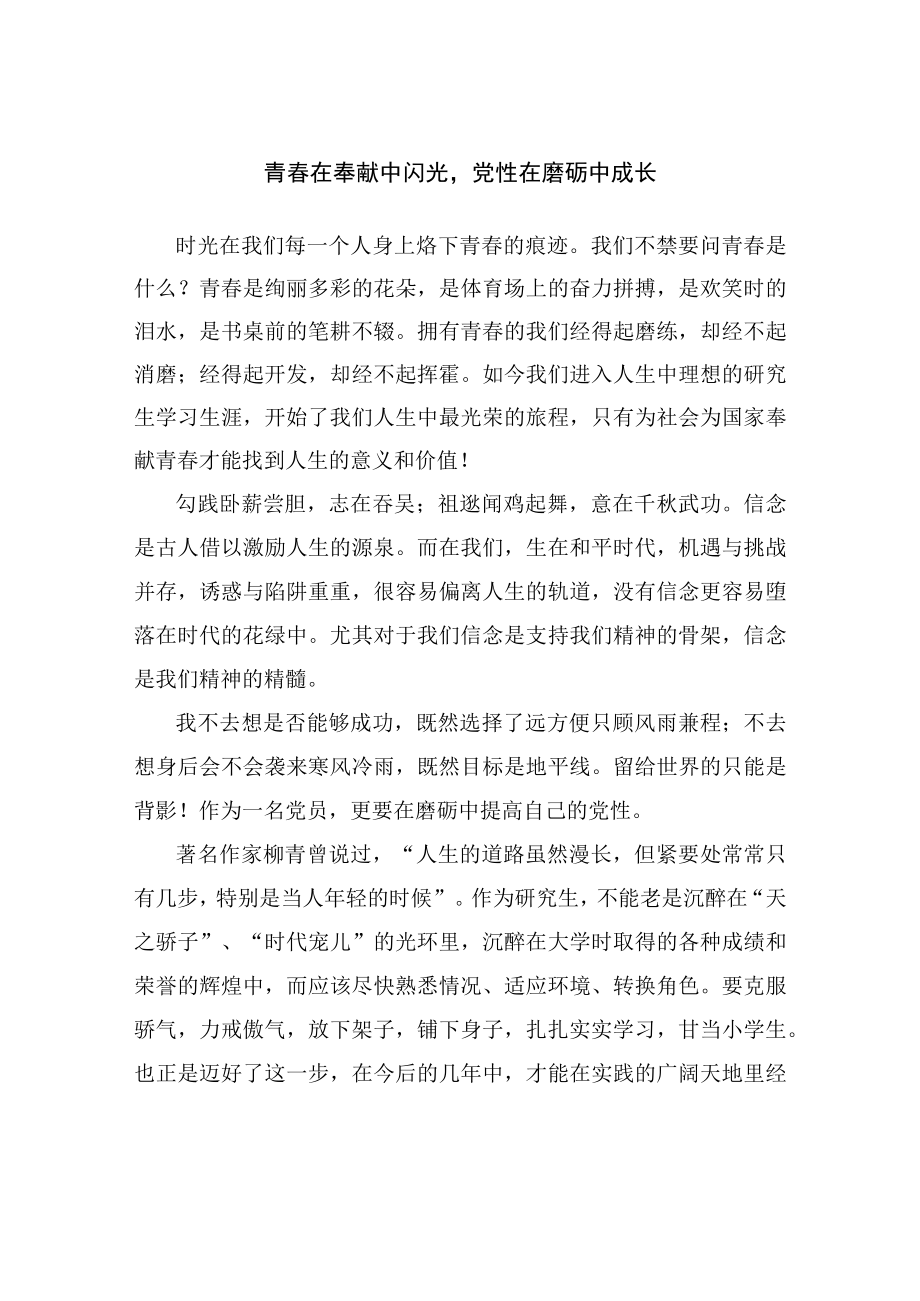 青春在奉献中闪光，党性在磨砺中成长

时光在我们每一个人身上烙下青春的痕迹。我们不禁要问青春是什么？青春是绚丽多彩的花朵，是体育场上的奋力拼搏，是欢笑时的泪水，是书桌前的笔耕不辍。拥有青春的我们经得起磨练，却经不起消磨；经得起开发，却经不起挥霍。如今我们进入人生中理想的研究生学习生涯，开始了我们人生中最光荣的旅程，只有为社会为国家奉献青春才能找到人生的意义和价值！

勾践卧薪尝胆，志在吞吴；祖逖闻鸡起舞，意在千秋武功。信念是古人借以激励人生的源泉。而在我们，生在和平时代，机遇与挑战并存，诱惑与陷阱重重，很容易偏离人生的轨道，没有信念更容易堕落在时代的花绿中。尤其对于我们信念是支持我们精神的骨架，信念是我们精神的精髓。

我不去想是否能够成功，既然选择了远方便只顾风雨兼程；不去想身后会不会袭来寒风冷雨，既然目标是地平线。留给世界的只能是背影！作为一名党员，更要在磨砺中提高自己的党性。

著名作家柳青曾说过，“人生的道路虽然漫长，但紧要处常常只有几步，特别是当人年轻的时候”。作为研究生，不能老是沉醉在“天之骄子”、“时代宠儿”的光环里，沉醉在大学时取得的各种成绩和荣誉的辉煌中，而应该尽快熟悉情况、适应环境、转换角色。要克服骄气，力戒傲气，放下架子，铺下身子，扎扎实实学习，甘当小学生。也正是迈好了这一步，在今后的几年中，才能在实践的广阔天地里经